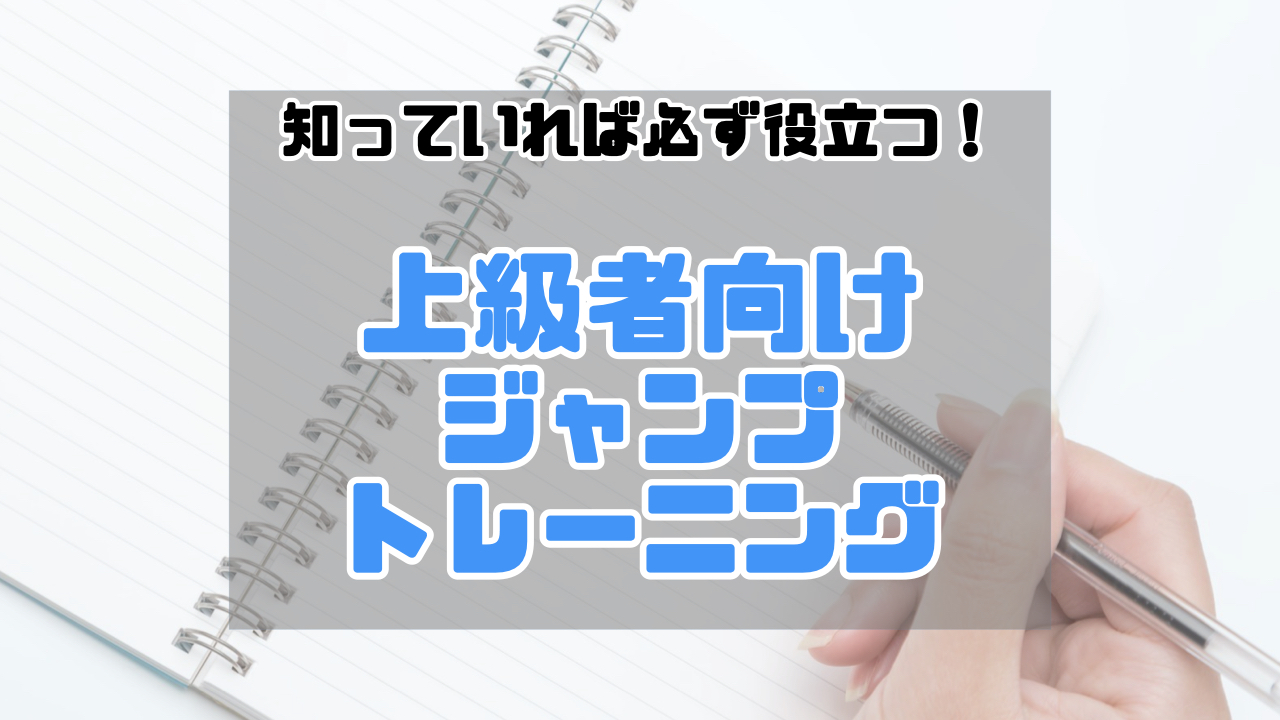 知っていれば必ず役立つ！

上級者向け
ジャンプ
トレーニング